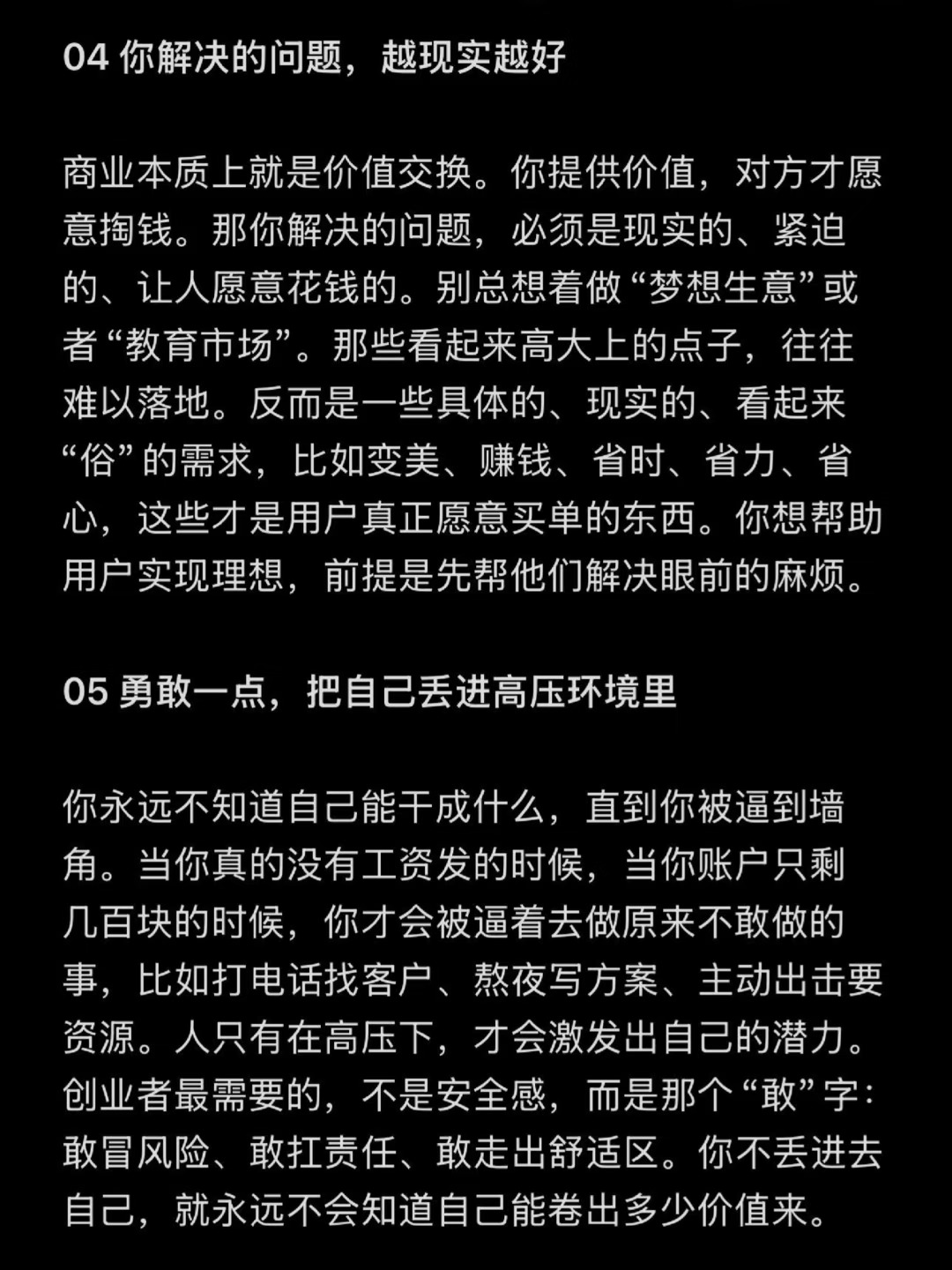 04 你解决的问题，越现实越好

商业本质上就是价值交换。你提供价值，对方才愿意掏钱。那你解决的问题，必须是现实的、紧迫的、让人愿意花钱的。别总想着做“梦想生意”或者“教育市场”。那些看起来高大上的点子，往往难以落地。反而是一些具体的、现实的、看起来“俗”的需求，比如变美、赚钱、省时、省力、省心，这些才是用户真正愿意买单的东西。你想帮助用户实现理想，前提是先帮他们解决眼前的麻烦。

05 勇敢一点，把自己丢进高压环境里

你永远不知道自己能干成什么，直到你被逼到墙角。当你真的没有工资发的时候，当你账户只剩几百块的时候，你才会被逼着去做原来不敢做的事，比如打电话找客户、熬夜写方案、主动出击要资源。人只有在高压下，才会激发出自己的潜力。创业者最需要的，不是安全感，而是那个“敢”字：敢冒风险、敢扛责任、敢走出舒适区。你不丢进去自己，就永远不会知道自己能卷出多少价值来。